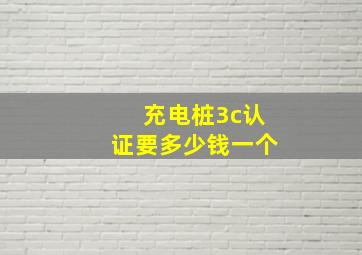 充电桩3c认证要多少钱一个